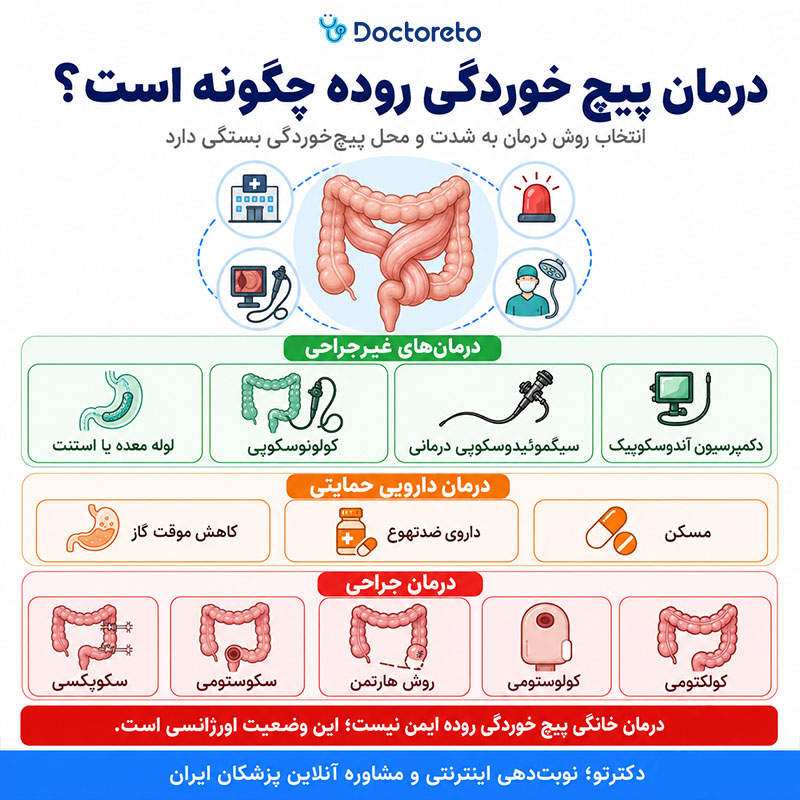 Doctoreto

درمان پیچ خوردگی روده چگونه است؟

انتخاب روش درمان به شدت و محل پیچ‌خوردگی بستگی دارد

درمان‌های غیرجراحی

دکمپرسیون آندوسکوپیک

سیگموئیدوسکوپی درمانی

کولونوسکوپی

لوله معده یا استنت

درمان دارویی حمایتی

مسکن

داروی ضدتهوع

کاهش موقت گاز

درمان جراحی

کولکتومی

کولوستومی

روش هارتمن

سکوستومی

سکوپکسی

درمان خانگی پیچ خوردگی روده ایمن نیست؛ این وضعیت اورژانسی است.

دکترتو؛ نوبت‌دهی اینترنتی و مشاوره آنلاین پزشکان ایران